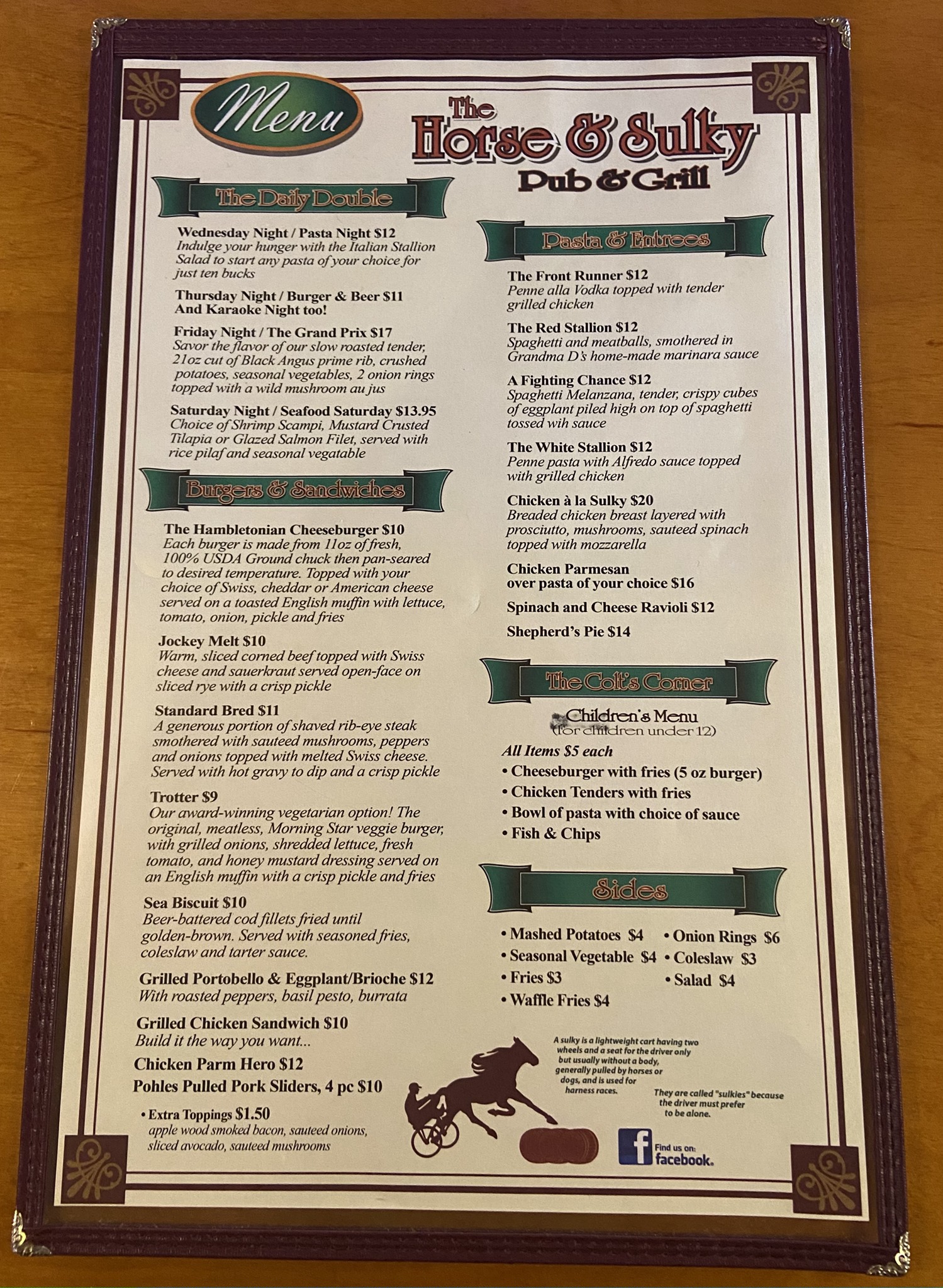 Menu

The Horse & Sulky
Pub & Grill

The Daily Double

Wednesday Night / Pasta Night $12
Indulge your hunger with the Italian Stallion Salad to start any pasta of your choice for just ten bucks

Thursday Night / Burger & Beer $11
And Karaoke Night too!

Friday Night / The Grand Prix $17
Savor the flavor of our slow roasted tender, 21oz cut of Black Angus prime rib, crushed potatoes, seasonal vegetables, 2 onion rings topped with a wild mushroom au jus

Saturday Night / Seafood Saturday $13.95
Choice of Shrimp Scampi, Mustard Crusted Tilapia or Glazed Salmon Filet, served with rice pilaf and seasonal vegatable

Burgers & Sandwiches

The Hambletonian Cheeseburger $10
Each burger is made from 11oz of fresh, 100% USDA Ground chuck then pan-seared to desired temperature. Topped with your choice of Swiss, cheddar or American cheese served on a toasted English muffin with lettuce, tomato, onion, pickle and fries

Jockey Melt $10
Warm, sliced corned beef topped with Swiss cheese and sauerkraut served open-face on sliced rye with a crisp pickle

Standard Bred $11
A generous portion of shaved rib-eye steak smothered with sauteed mushrooms, peppers and onions topped with melted Swiss cheese. Served with hot gravy to dip and a crisp pickle

Trotter $9
Our award-winning vegetarian option! The original, meatless, Morning Star veggie burger, with grilled onions, shredded lettuce, fresh tomato, and honey mustard dressing served on an English muffin with a crisp pickle and fries

Sea Biscuit $10
Beer-battered cod fillets fried until golden-brown. Served with seasoned fries, coleslaw and tarter sauce.

Grilled Portobello & Eggplant/Brioche $12
With roasted peppers, basil pesto, burrata

Grilled Chicken Sandwich $10
Build it the way you want...

Chicken Parm Hero $12

Pohles Pulled Pork Sliders, 4 pc $10

• Extra Toppings $1.50
apple wood smoked bacon, sauteed onions, sliced avocado, sauteed mushrooms

Pasta & Entrees

The Front Runner $12
Penne alla Vodka topped with tender grilled chicken

The Red Stallion $12
Spaghetti and meatballs, smothered in Grandma D's home-made marinara sauce

A Fighting Chance $12
Spaghetti Melanzana, tender, crispy cubes of eggplant piled high on top of spaghetti tossed wih sauce

The White Stallion $12
Penne pasta with Alfredo sauce topped with grilled chicken

Chicken à la Sulky $20
Breaded chicken breast layered with prosciutto, mushrooms, sauteed spinach topped with mozzarella

Chicken Parmesan
over pasta of your choice $16

Spinach and Cheese Ravioli $12

Shepherd's Pie $14

The Colt's Corner

Children's Menu
(for children under 12)

All Items $5 each
• Cheeseburger with fries (5 oz burger)
• Chicken Tenders with fries
• Bowl of pasta with choice of sauce
• Fish & Chips

Sides

• Mashed Potatoes $4
• Seasonal Vegetable $4
• Fries $3
• Waffle Fries $4
• Onion Rings $6
• Coleslaw $3
• Salad $4

A sulky is a lightweight cart having two wheels and a seat for the driver only but usually without a body, generally pulled by horses or dogs, and is used for harness races.

They are called "sulkies" because the driver must prefer to be alone.

Find us on:
facebook.